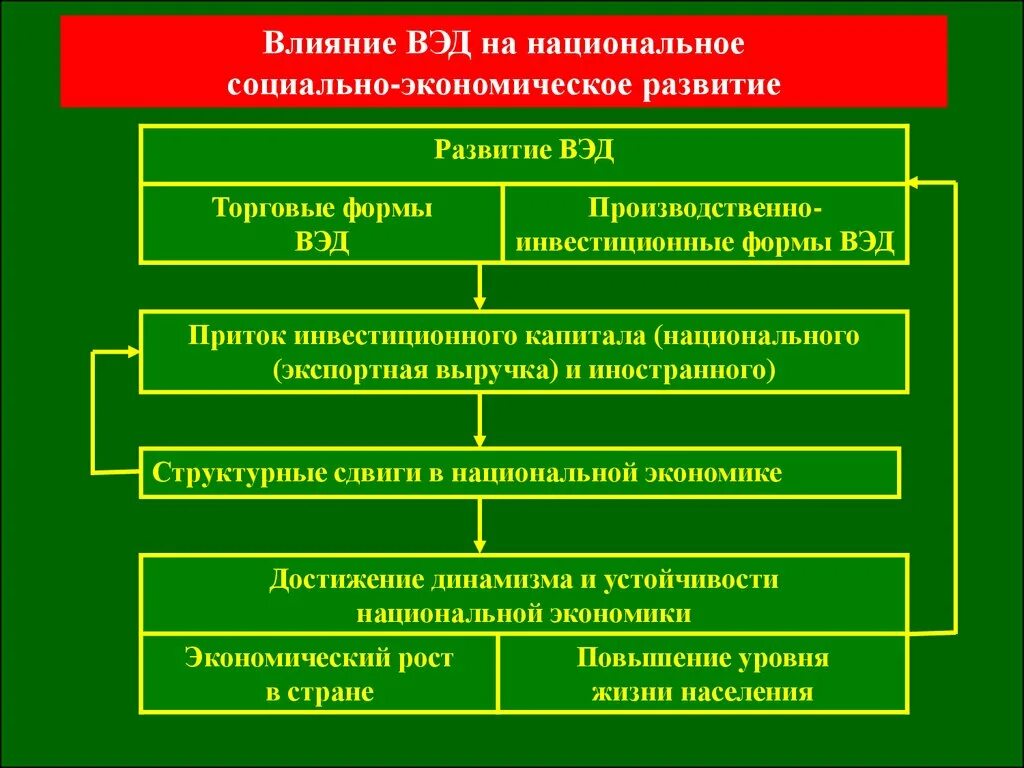 Влияние ВЭД на национальное социально-экономическое развитие

Развитие ВЭД

Торговые формы ВЭД

Производственно-инвестиционные формы ВЭД

Приток инвестиционного капитала (национального (экспортная выручка) и иностранного)

Структурные сдвиги в национальной экономике

Достижение динамизма и устойчивости национальной экономики

Экономический рост в стране

Повышение уровня жизни населения